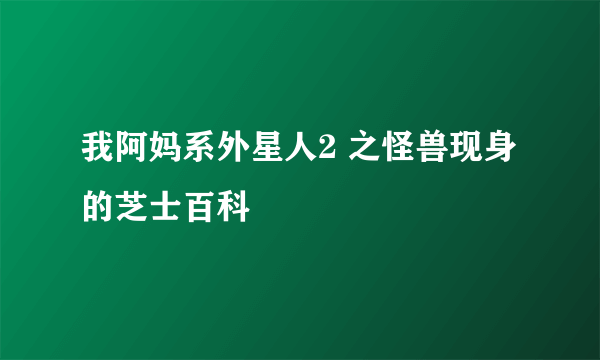 我阿妈系外星人2 之怪兽现身的芝士百科